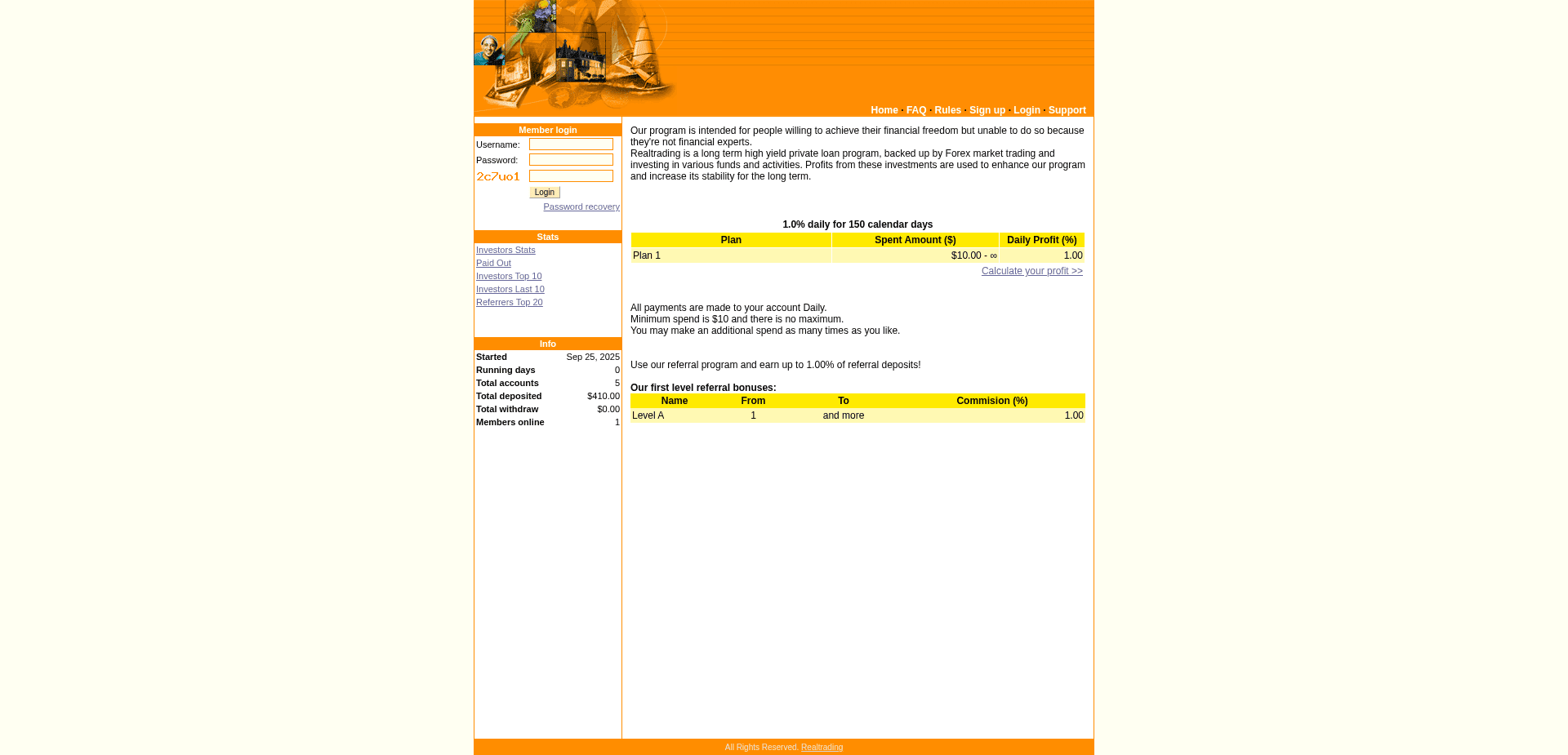 Home · FAQ · Rules · Sign up · Login · Support

Member login

Username:
Password:
2c7uo1
Login
Password recovery

Stats

Investors Stats
Paid Out
Investors Top 10
Investors Last 10
Referrers Top 20

Info

| Started | Sep 25, 2025 |
|---|---|
| Running days | 0 |
| Total accounts | 5 |
| Total deposited | $410.00 |
| Total withdraw | $0.00 |
| Members online | 1 |

Our program is intended for people willing to achieve their financial freedom but unable to do so because they're not financial experts.
Realtrading is a long term high yield private loan program, backed up by Forex market trading and investing in various funds and activities. Profits from these investments are used to enhance our program and increase its stability for the long term.

1.0% daily for 150 calendar days

| Plan | Spent Amount ($) | Daily Profit (%) |
|---|---|---|
| Plan 1 | $10.00 - ∞ | 1.00 |

Calculate your profit >>

All payments are made to your account Daily.
Minimum spend is $10 and there is no maximum.
You may make an additional spend as many times as you like.

Use our referral program and earn up to 1.00% of referral deposits!

Our first level referral bonuses:

| Name | From | To | Commision (%) |
|---|---|---|---|
| Level A | 1 | and more | 1.00 |

All Rights Reserved. Realtrading